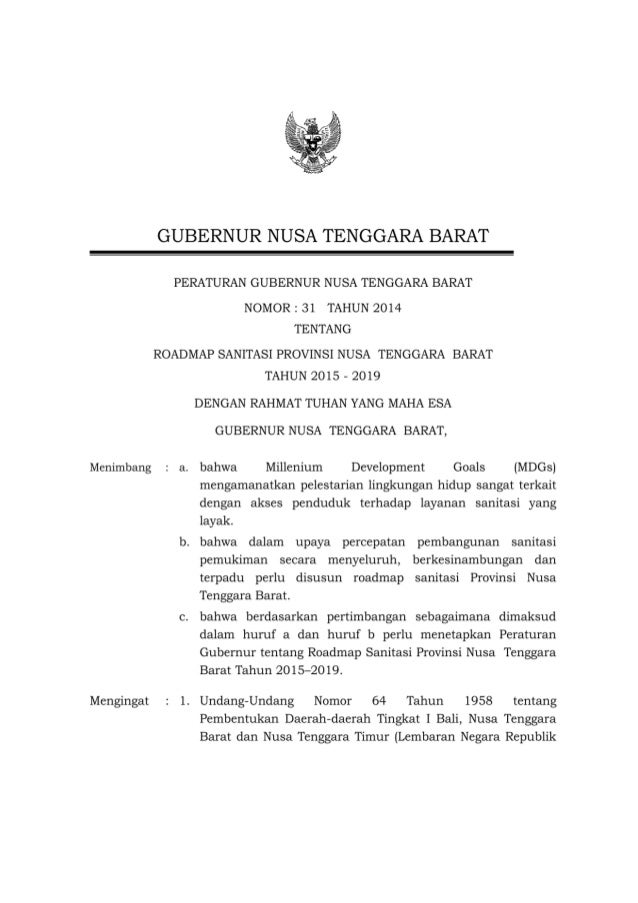 GUBERNUR NUSA TENGGARA BARAT

PERATURAN GUBERNUR NUSA TENGGARA BARAT

NOMOR : 31 TAHUN 2014

TENTANG

ROADMAP SANITASI PROVINSI NUSA TENGGARA BARAT

TAHUN 2015 - 2019

DENGAN RAHMAT TUHAN YANG MAHA ESA

GUBERNUR NUSA TENGGARA BARAT,

Menimbang : a. bahwa Millenium Development Goals (MDGs) mengamanatkan pelestarian lingkungan hidup sangat terkait dengan akses penduduk terhadap layanan sanitasi yang layak.

b. bahwa dalam upaya percepatan pembangunan sanitasi pemukiman secara menyeluruh, berkesinambungan dan terpadu perlu disusun roadmap sanitasi Provinsi Nusa Tenggara Barat.

c. bahwa berdasarkan pertimbangan sebagaimana dimaksud dalam huruf a dan huruf b perlu menetapkan Peraturan Gubernur tentang Roadmap Sanitasi Provinsi Nusa Tenggara Barat Tahun 2015–2019.

Mengingat : 1. Undang-Undang Nomor 64 Tahun 1958 tentang Pembentukan Daerah-daerah Tingkat I Bali, Nusa Tenggara Barat dan Nusa Tenggara Timur (Lembaran Negara Republik